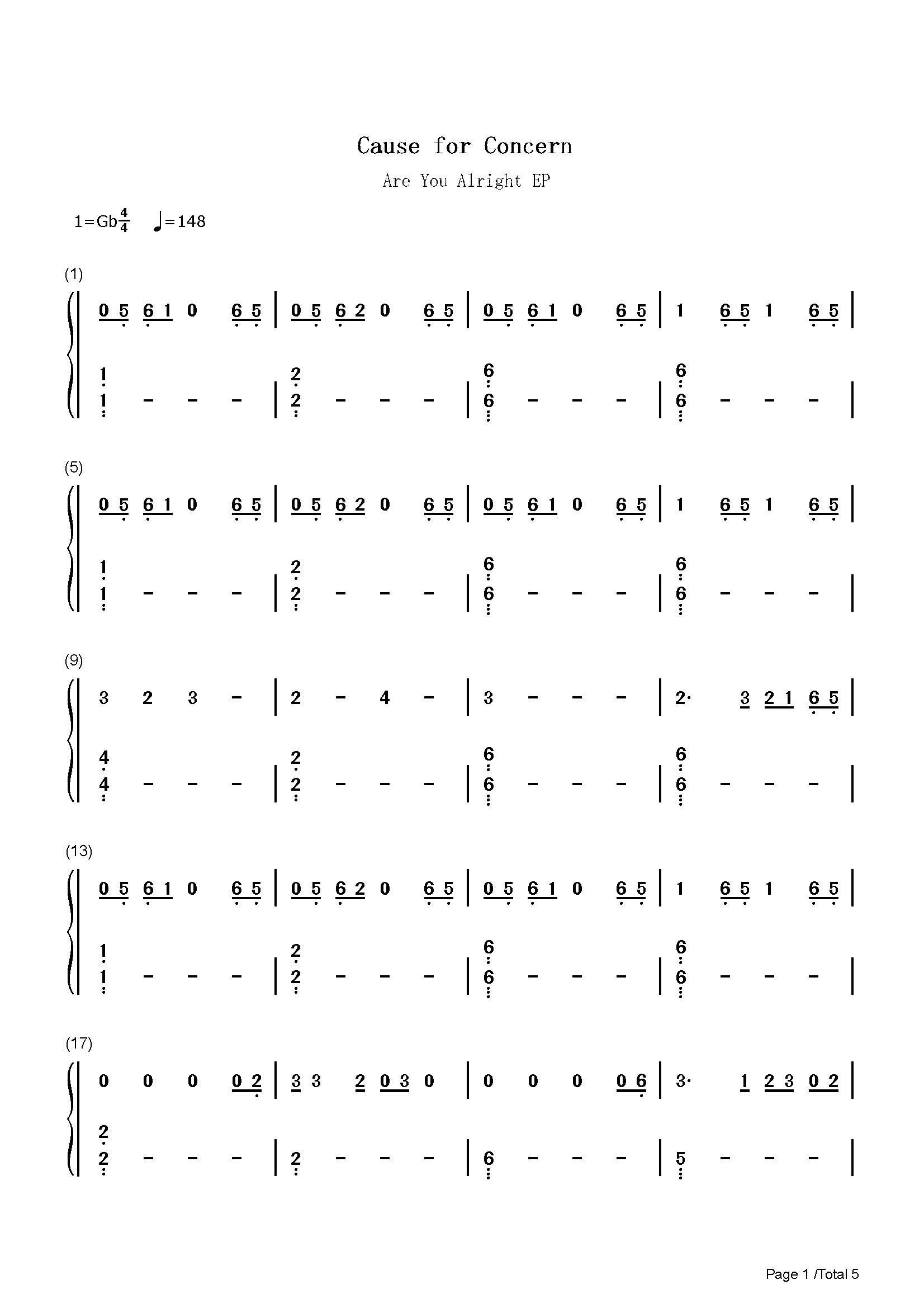 Cause for Concern

Are You Alright EP

1=Gb$\frac{4}{4}$ ♩=148

(1)

0 5 6 1 0 6 5 | 0 5 6 2 0 6 5 | 0 5 6 1 0 6 5 | 1 6 5 1 6 5 |

1 1 - - - | 2 2 - - - | 6 6 - - - | 6 6 - - - |

(5)

0 5 6 1 0 6 5 | 0 5 6 2 0 6 5 | 0 5 6 1 0 6 5 | 1 6 5 1 6 5 |

1 1 - - - | 2 2 - - - | 6 6 - - - | 6 6 - - - |

(9)

3 2 3 - | 2 - 4 - | 3 - - - | 2· 3 2 1 6 5 |

4 4 - - - | 2 2 - - - | 6 6 - - - | 6 6 - - - |

(13)

0 5 6 1 0 6 5 | 0 5 6 2 0 6 5 | 0 5 6 1 0 6 5 | 1 6 5 1 6 5 |

1 1 - - - | 2 2 - - - | 6 6 - - - | 6 6 - - - |

(17)

0 0 0 0 2 | 3 3 2 0 3 0 | 0 0 0 0 6 | 3· 1 2 3 0 2 |

2 2 - - - | 2 - - - | 6 - - - | 5 - - - |

Page 1 /Total 5